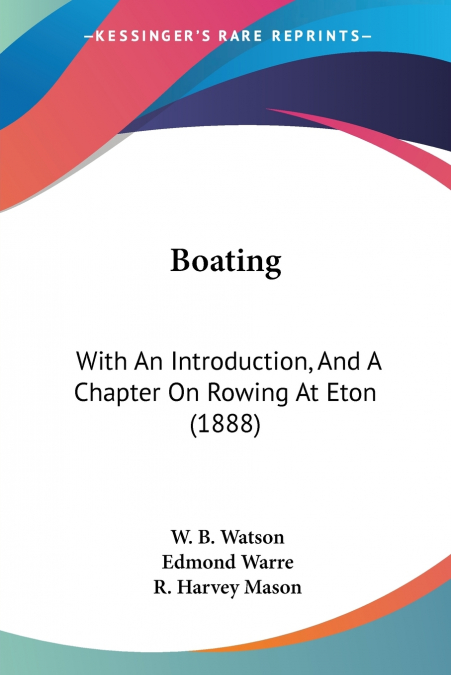 —KESSINGER'S RARE REPRINTS—

Boating

With An Introduction, And A Chapter On Rowing At Eton (1888)

W. B. Watson
Edmond Warre
R. Harvey Mason